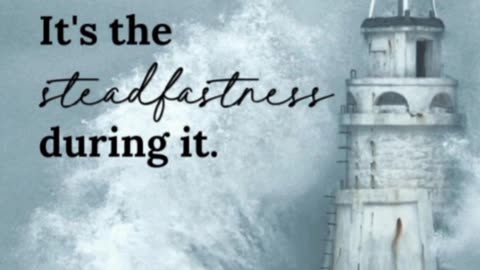 It's the
steadfastness
during it.